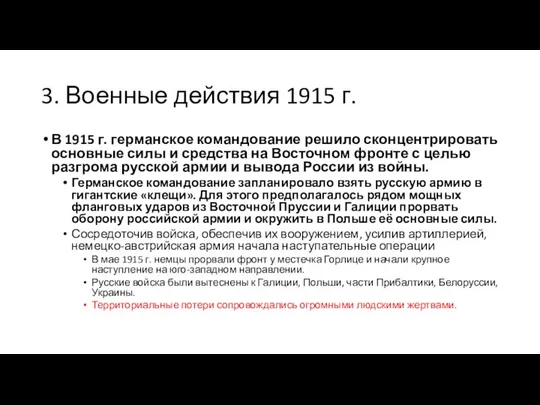 3. Военные действия 1915 г.

• В 1915 г. германское командование решило сконцентрировать основные силы и средства на Восточном фронте с целью разгрома русской армии и вывода России из войны.

• Германское командование запланировало взять русскую армию в гигантские «клещи». Для этого предполагалось рядом мощных фланговых ударов из Восточной Пруссии и Галиции прорвать оборону российской армии и окружить в Польше её основные силы.

• Сосредоточив войска, обеспечив их вооружением, усилив артиллерией, немецко-австрийская армия начала наступательные операции

• В мае 1915 г. немцы прорвали фронт у местечка Горлице и начали крупное наступление на юго-западном направлении.

• Русские войска были вытеснены к Галиции, Польши, части Прибалтики, Белоруссии, Украины.

• Территориальные потери сопровождались огромными людскими жертвами.